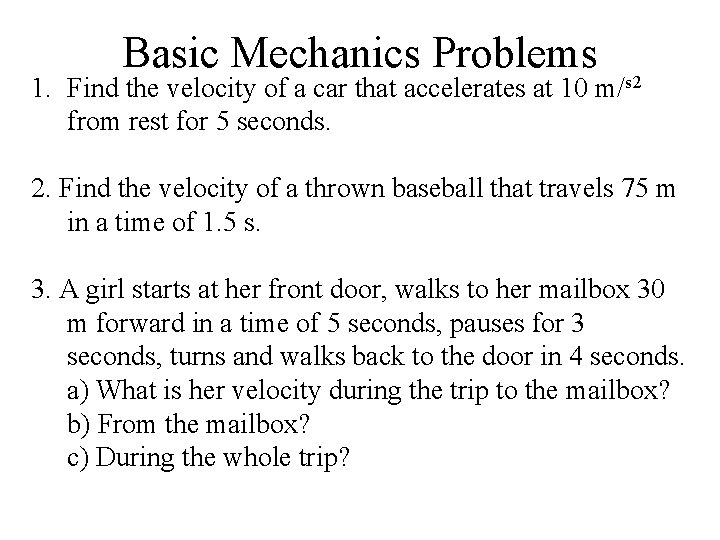 Basic Mechanics Problems

1. Find the velocity of a car that accelerates at 10 $m/^{s2}$ from rest for 5 seconds.

2. Find the velocity of a thrown baseball that travels 75 m in a time of 1.5 s.

3. A girl starts at her front door, walks to her mailbox 30 m forward in a time of 5 seconds, pauses for 3 seconds, turns and walks back to the door in 4 seconds.
a) What is her velocity during the trip to the mailbox?
b) From the mailbox?
c) During the whole trip?